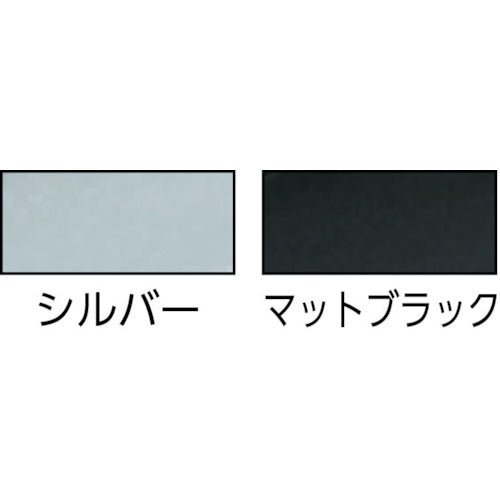 シルバー

マットブラック